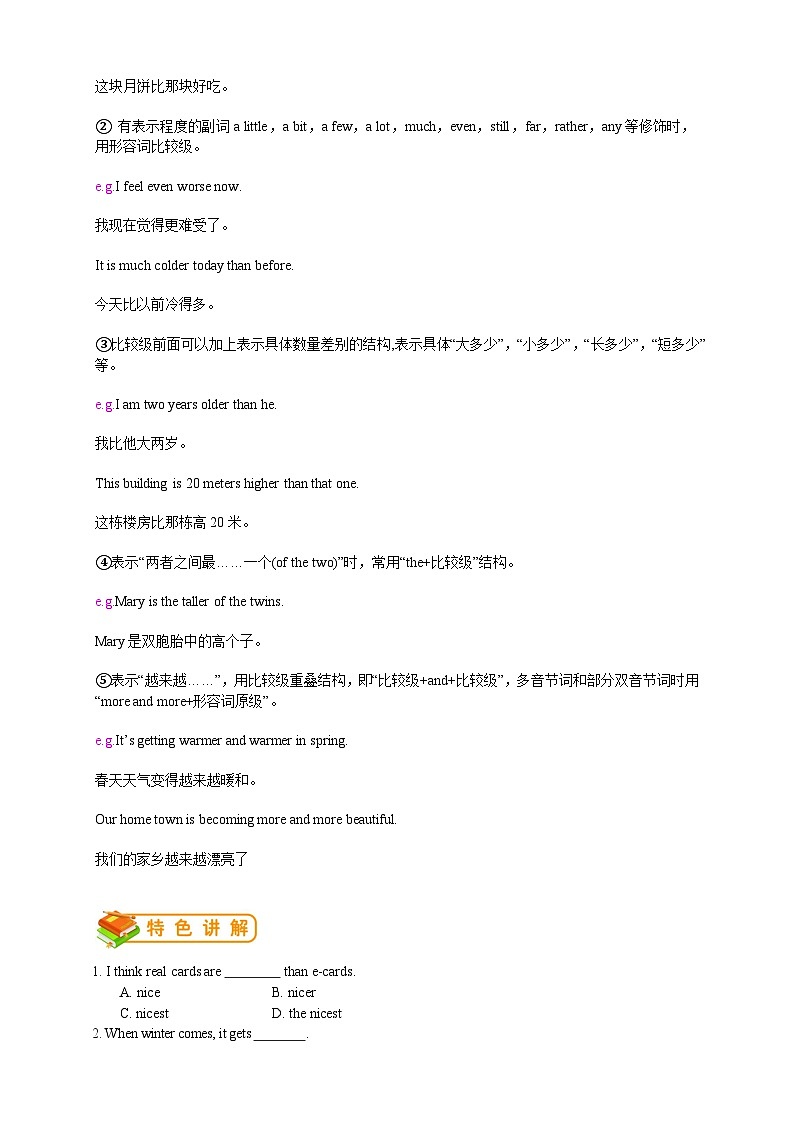 这块月饼比那块好吃。

② 有表示程度的副词 a little，a bit，a few，a lot，much，even，still，far，rather，any 等修饰时，用形容词比较级。

e.g.I feel even worse now.

我现在觉得更难受了。

It is much colder today than before.

今天比以前冷得多。

③比较级前面可以加上表示具体数量差别的结构,表示具体“大多少”，“小多少”，“长多少”，“短多少”等。

e.g.I am two years older than he.

我比他大两岁。

This building is 20 meters higher than that one.

这栋楼房比那栋高 20 米。

④表示“两者之间最……一个(of the two)”时，常用“the+比较级”结构。

e.g.Mary is the taller of the twins.

Mary 是双胞胎中的高个子。

⑤表示“越来越……”，用比较级重叠结构，即“比较级+and+比较级”，多音节词和部分双音节词时用“more and more+形容词原级”。

e.g.It’s getting warmer and warmer in spring.

春天天气变得越来越暖和。

Our home town is becoming more and more beautiful.

我们的家乡越来越漂亮了

特色讲解

1. I think real cards are ________ than e-cards.
A. nice B. nicer
C. nicest D. the nicest
2. When winter comes, it gets ________.